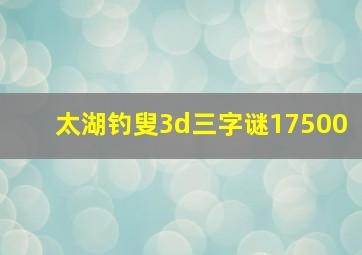 太湖钓叟3d三字谜17500